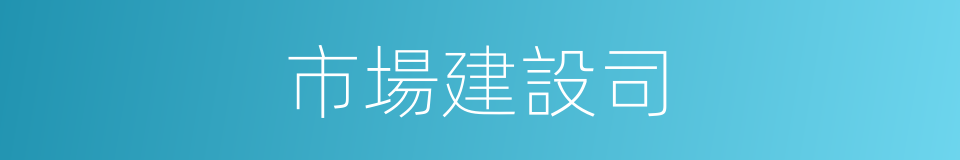 市場建設司